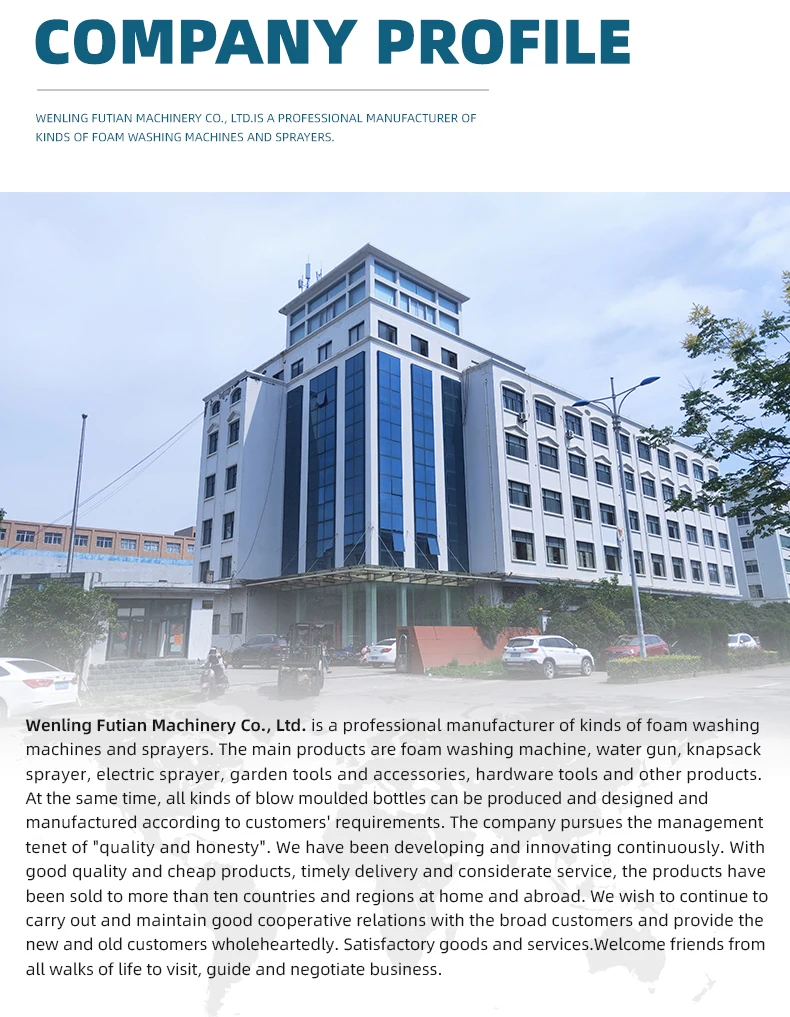 COMPANY PROFILE

WENLING FUTIAN MACHINERY CO., LTD.IS A PROFESSIONAL MANUFACTURER OF KINDS OF FOAM WASHING MACHINES AND SPRAYERS.

Wenling Futian Machinery Co., Ltd. is a professional manufacturer of kinds of foam washing machines and sprayers. The main products are foam washing machine, water gun, knapsack sprayer, electric sprayer, garden tools and accessories, hardware tools and other products. At the same time, all kinds of blow moulded bottles can be produced and designed and manufactured according to customers' requirements. The company pursues the management tenet of "quality and honesty". We have been developing and innovating continuously. With good quality and cheap products, timely delivery and considerate service, the products have been sold to more than ten countries and regions at home and abroad. We wish to continue to carry out and maintain good cooperative relations with the broad customers and provide the new and old customers wholeheartedly. Satisfactory goods and services.Welcome friends from all walks of life to visit, guide and negotiate business.